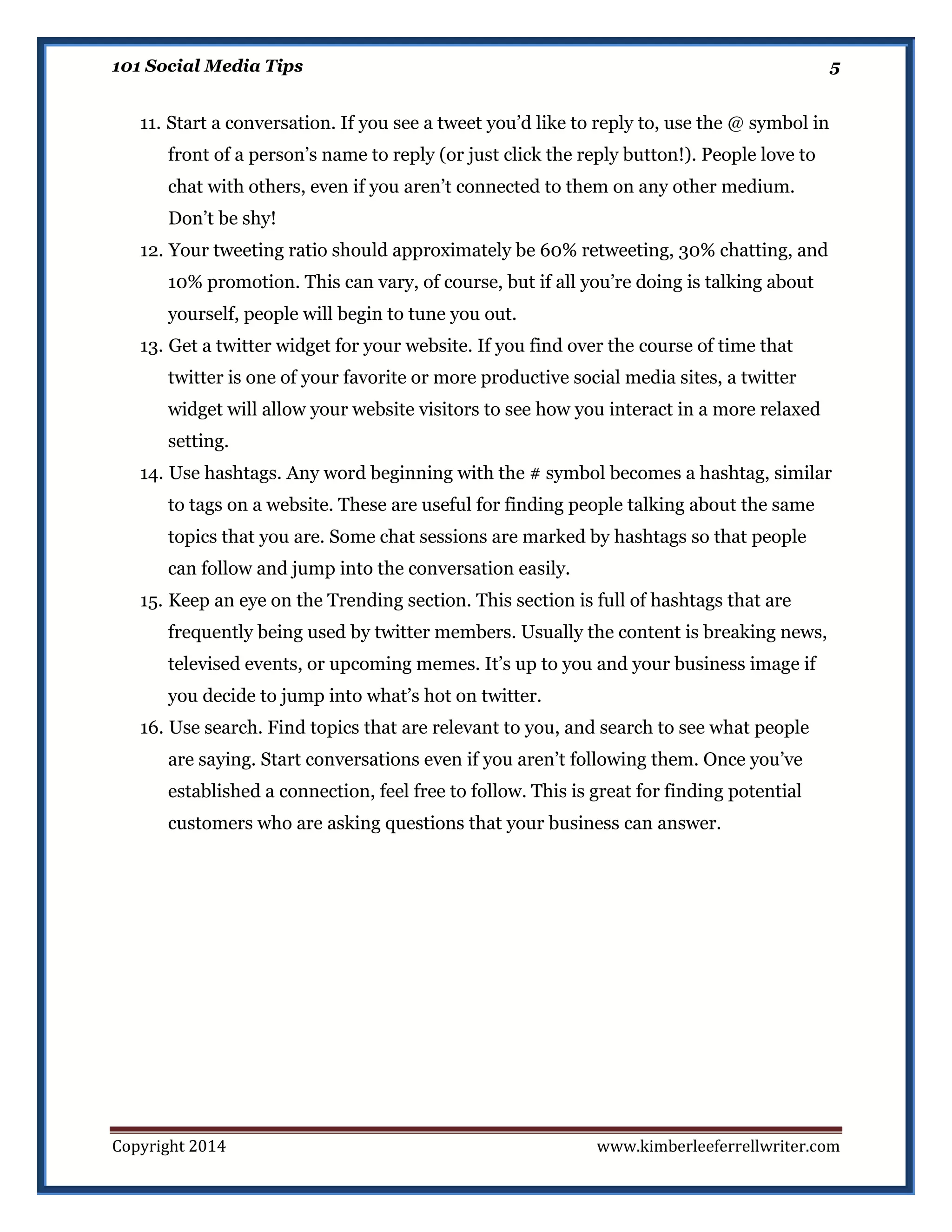 101 Social Media Tips 5

11. Start a conversation. If you see a tweet you'd like to reply to, use the @ symbol in front of a person's name to reply (or just click the reply button!). People love to chat with others, even if you aren't connected to them on any other medium. Don't be shy!

12. Your tweeting ratio should approximately be 60% retweeting, 30% chatting, and 10% promotion. This can vary, of course, but if all you're doing is talking about yourself, people will begin to tune you out.

13. Get a twitter widget for your website. If you find over the course of time that twitter is one of your favorite or more productive social media sites, a twitter widget will allow your website visitors to see how you interact in a more relaxed setting.

14. Use hashtags. Any word beginning with the # symbol becomes a hashtag, similar to tags on a website. These are useful for finding people talking about the same topics that you are. Some chat sessions are marked by hashtags so that people can follow and jump into the conversation easily.

15. Keep an eye on the Trending section. This section is full of hashtags that are frequently being used by twitter members. Usually the content is breaking news, televised events, or upcoming memes. It's up to you and your business image if you decide to jump into what's hot on twitter.

16. Use search. Find topics that are relevant to you, and search to see what people are saying. Start conversations even if you aren't following them. Once you've established a connection, feel free to follow. This is great for finding potential customers who are asking questions that your business can answer.

Copyright 2014 www.kimberleeferrellwriter.com